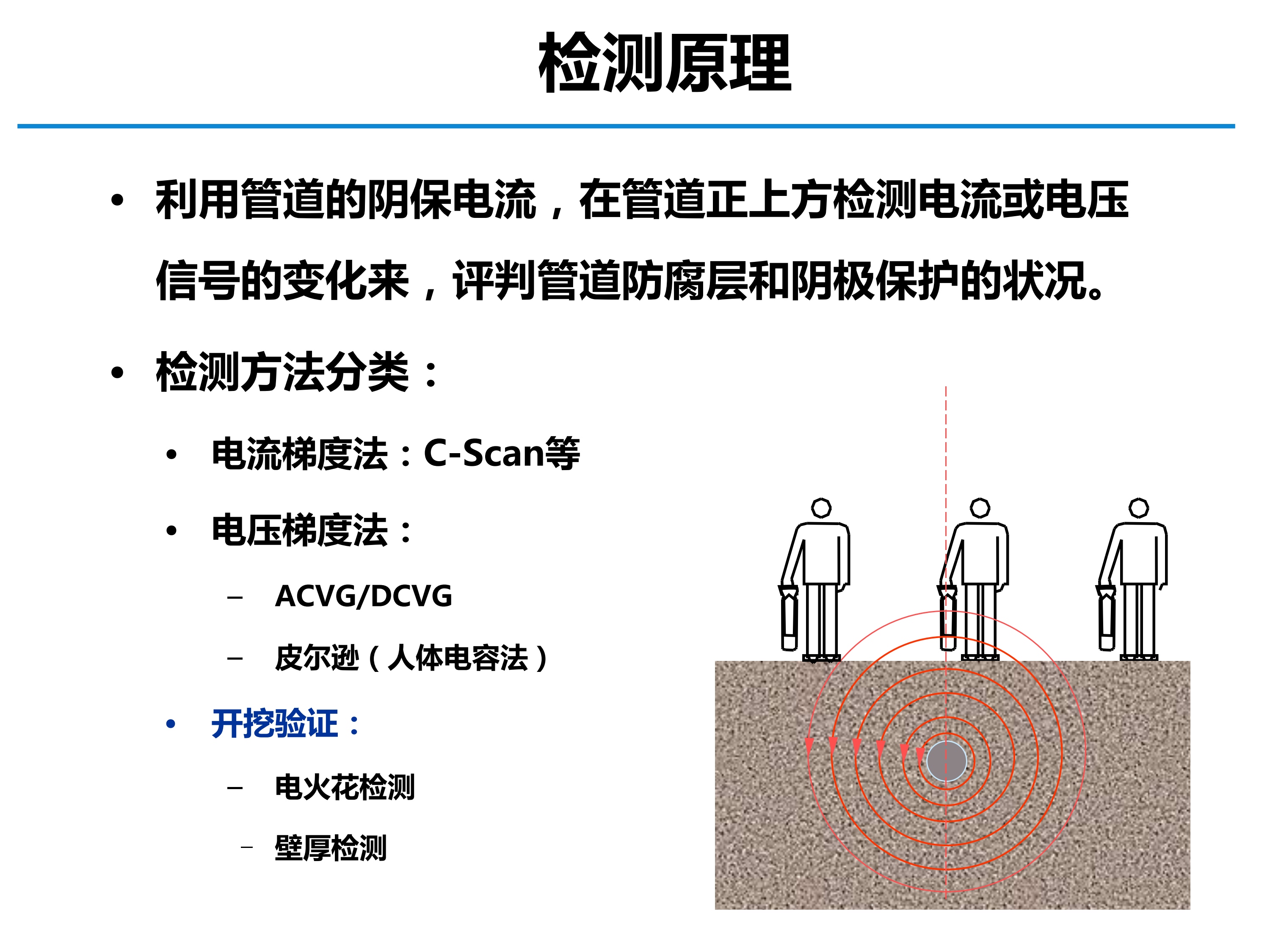 检测原理

• 利用管道的阴保电流，在管道正上方检测电流或电压信号的变化来，评判管道防腐层和阴极保护的状况。

• 检测方法分类：

• 电流梯度法：C-Scan等

• 电压梯度法：

– ACVG/DCVG

– 皮尔逊（人体电容法）

• 开挖验证：

– 电火花检测

– 壁厚检测